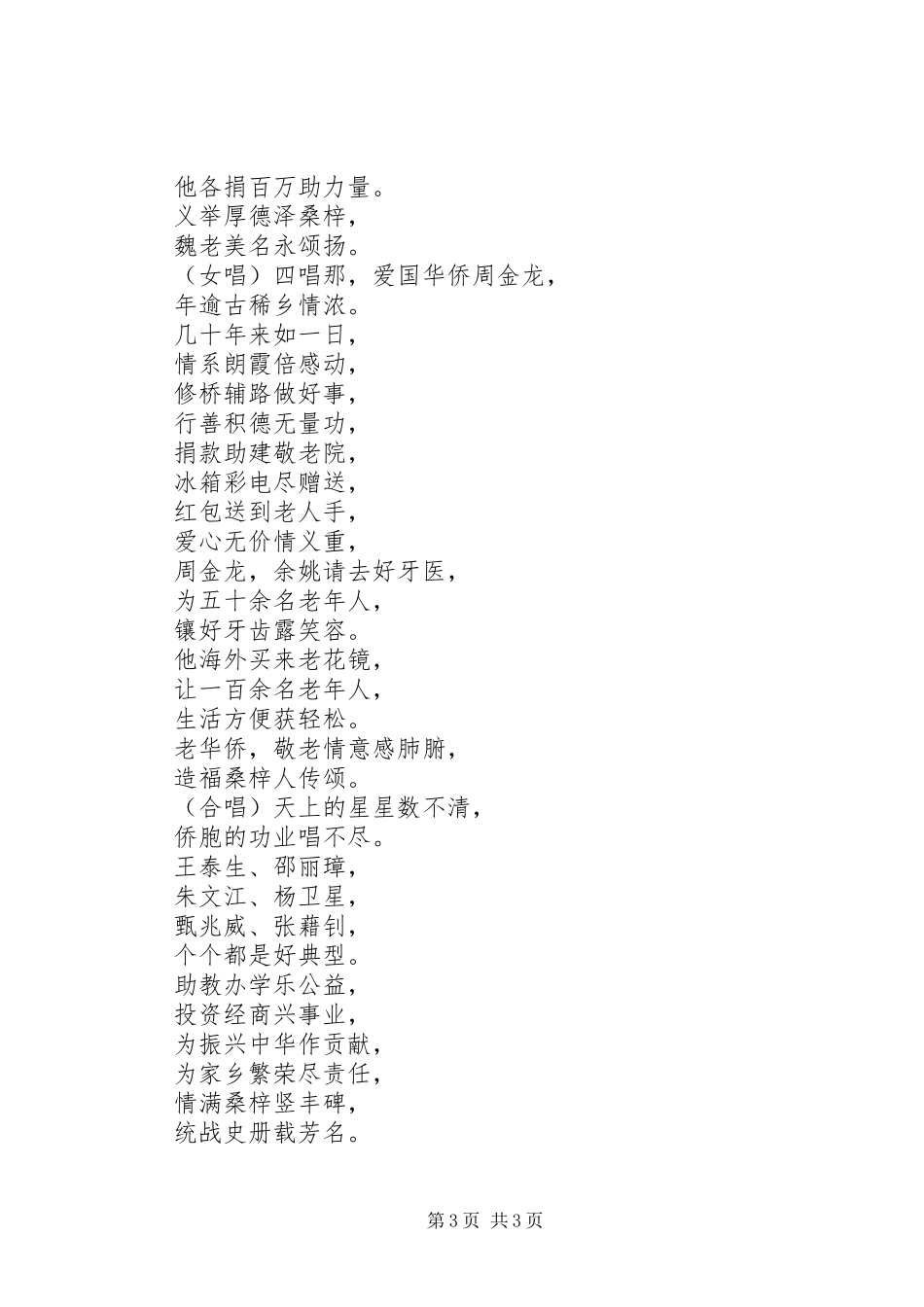 他各捐百万助力量。
义举厚德泽桑梓，
魏老美名永颂扬。
（女唱）四唱那，爱国华侨周金龙，
年逾古稀乡情浓。
几十年来如一日，
情系朗霞倍感动，
修桥辅路做好事，
行善积德无量功，
捐款助建敬老院，
冰箱彩电尽赠送，
红包送到老人手，
爱心无价情义重，
周金龙，余姚请去好牙医，
为五十余名老年人，
镶好牙齿露笑容。
他海外买来老花镜，
让一百余名老年人，
生活方便获轻松。
老华侨，敬老情意感肺腑，
造福桑梓人传颂。
（合唱）天上的星星数不清，
侨胞的功业唱不尽。
王泰生、邵丽璋，
朱文江、杨卫星，
甄兆威、张藉钊，
个个都是好典型。
助教办学乐公益，
投资经商兴事业，
为振兴中华作贡献，
为家乡繁荣尽责任，
情满桑梓竖丰碑，
统战史册载芳名。

第 3 页 共 3 页